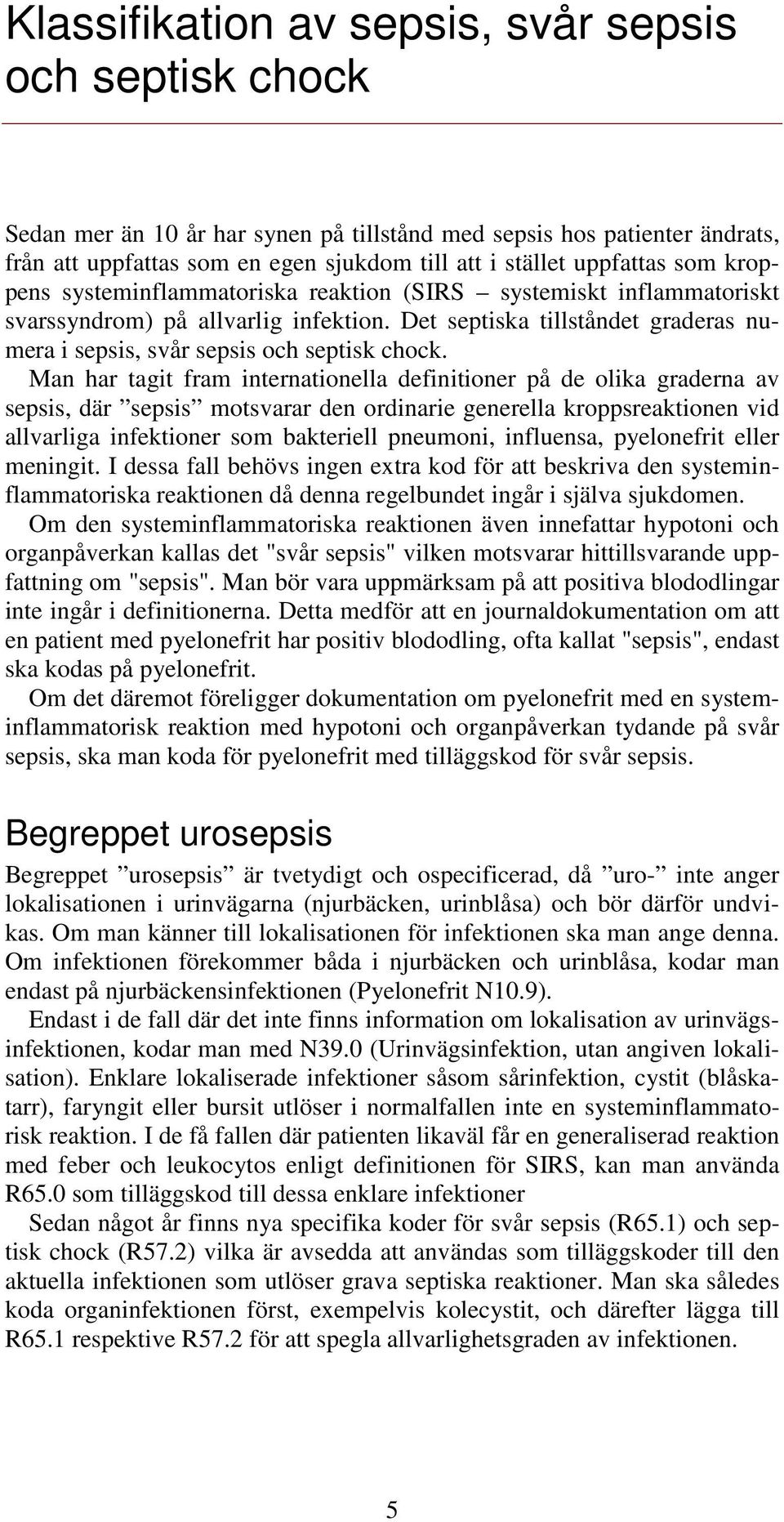 Klassifikation av sepsis, svår sepsis och septisk chock

Sedan mer än 10 år har synen på tillstånd med sepsis hos patienter ändrats, från att uppfattas som en egen sjukdom till att i stället uppfattas som kroppens systeminflammatoriska reaktion (SIRS – systemiskt inflammatoriskt svarssyndrom) på allvarlig infektion. Det septiska tillståndet graderas numera i sepsis, svår sepsis och septisk chock.

Man har tagit fram internationella definitioner på de olika graderna av sepsis, där ”sepsis” motsvarar den ordinarie generella kroppsreaktionen vid allvarliga infektioner som bakteriell pneumoni, influensa, pyelonefrit eller meningit. I dessa fall behövs ingen extra kod för att beskriva den systeminflammatoriska reaktionen då denna regelbundet ingår i själva sjukdomen.

Om den systeminflammatoriska reaktionen även innefattar hypotoni och organpåverkan kallas det "svår sepsis" vilken motsvarar hittillsvarande uppfattning om "sepsis". Man bör vara uppmärksam på att positiva blododlingar inte ingår i definitionerna. Detta medför att en journaldokumentation om att en patient med pyelonefrit har positiv blododling, ofta kallat "sepsis", endast ska kodas på pyelonefrit.

Om det däremot föreligger dokumentation om pyelonefrit med en systeminflammatorisk reaktion med hypotoni och organpåverkan tydande på svår sepsis, ska man koda för pyelonefrit med tilläggskod för svår sepsis.

Begreppet urosepsis

Begreppet ”urosepsis” är tvetydigt och ospecificerad, då ”uro-” inte anger lokalisationen i urinvägarna (njurbäcken, urinblåsa) och bör därför undvikas. Om man känner till lokalisationen för infektionen ska man ange denna. Om infektionen förekommer båda i njurbäcken och urinblåsa, kodar man endast på njurbäckensinfektionen (Pyelonefrit N10.9).

Endast i de fall där det inte finns information om lokalisation av urinvägsinfektionen, kodar man med N39.0 (Urinvägsinfektion, utan angiven lokalisation). Enklare lokaliserade infektioner såsom sårinfektion, cystit (blåskatarr), faryngit eller bursit utlöser i normalfallen inte en systeminflammatorisk reaktion. I de få fallen där patienten likaväl får en generaliserad reaktion med feber och leukocytos enligt definitionen för SIRS, kan man använda R65.0 som tilläggskod till dessa enklare infektioner

Sedan något år finns nya specifika koder för svår sepsis (R65.1) och septisk chock (R57.2) vilka är avsedda att användas som tilläggskoder till den aktuella infektionen som utlöser grava septiska reaktioner. Man ska således koda organinfektionen först, exempelvis kolecystit, och därefter lägga till R65.1 respektive R57.2 för att spegla allvarlighetsgraden av infektionen.

5